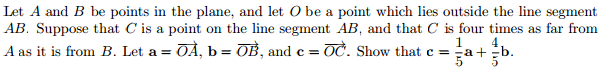 Let $A$ and $B$ be points in the plane, and let $O$ be a point which lies outside the line segment $AB$. Suppose that $C$ is a point on the line segment $AB$, and that $C$ is four times as far from $A$ as it is from $B$. Let $\mathbf{a} = \overrightarrow{OA}$, $\mathbf{b} = \overrightarrow{OB}$, and $\mathbf{c} = \overrightarrow{OC}$. Show that $\mathbf{c} = \frac{1}{5}\mathbf{a} + \frac{4}{5}\mathbf{b}$.